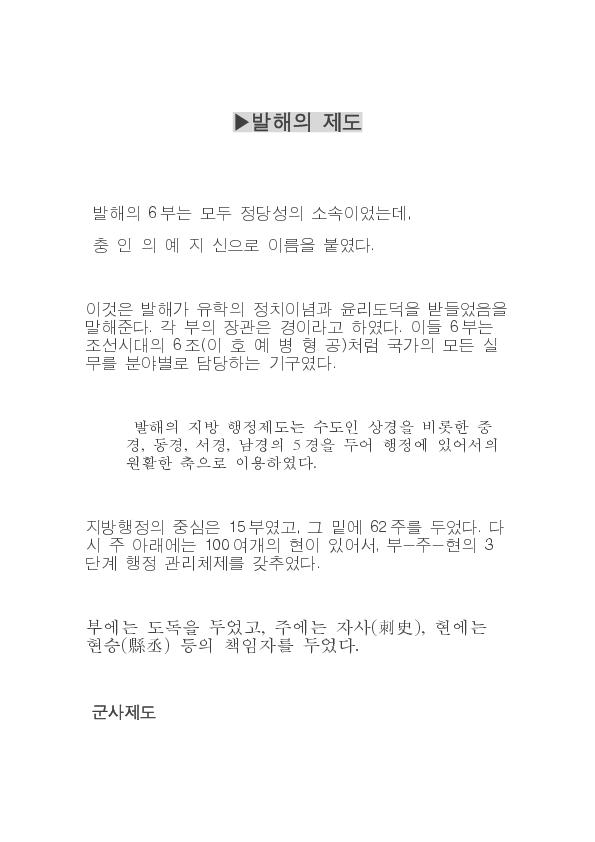 ▶발해의 제도

발해의 6부는 모두 정당성의 소속이었는데,

충 인 의 예 지 신으로 이름을 붙였다.

이것은 발해가 유학의 정치이념과 윤리도덕을 받들었음을 말해준다. 각 부의 장관은 경이라고 하였다. 이들 6부는 조선시대의 6조(이 호 예 병 형 공)처럼 국가의 모든 실무를 분야별로 담당하는 기구였다.

발해의 지방 행정제도는 수도인 상경을 비롯한 중경, 동경, 서경, 남경의 5경을 두어 행정에 있어서의 원활한 축으로 이용하였다.

지방행정의 중심은 15부였고, 그 밑에 62주를 두었다. 다시 주 아래에는 100여개의 현이 있어서, 부-주-현의 3단계 행정 관리체제를 갖추었다.

부에는 도독을 두었고, 주에는 자사(刺史), 현에는 현승(縣丞) 등의 책임자를 두었다.

군사제도